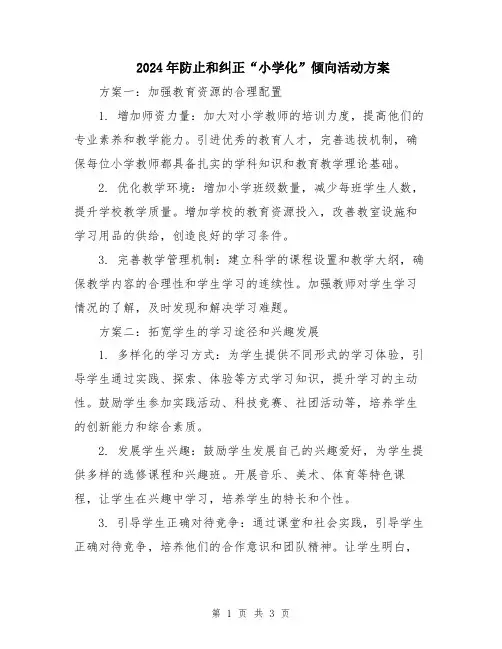 2024年防止和纠正“小学化”倾向活动方案

方案一：加强教育资源的合理配置

1. 增加师资力量：加大对小学教师的培训力度，提高他们的专业素养和教学能力。引进优秀的教育人才，完善选拔机制，确保每位小学教师都具备扎实的学科知识和教育教学理论基础。

2. 优化教学环境：增加小学班级数量，减少每班学生人数，提升学校教学质量。增加学校的教育资源投入，改善教室设施和学习用品的供给，创造良好的学习条件。

3. 完善教学管理机制：建立科学的课程设置和教学大纲，确保教学内容的合理性和学生学习的连续性。加强教师对学生学习情况的了解，及时发现和解决学习难题。

方案二：拓宽学生的学习途径和兴趣发展

1. 多样化的学习方式：为学生提供不同形式的学习体验，引导学生通过实践、探索、体验等方式学习知识，提升学习的主动性。鼓励学生参加实践活动、科技竞赛、社团活动等，培养学生的创新能力和综合素质。

2. 发展学生兴趣：鼓励学生发展自己的兴趣爱好，为学生提供多样的选修课程和兴趣班。开展音乐、美术、体育等特色课程，让学生在兴趣中学习，培养学生的特长和个性。

3. 引导学生正确对待竞争：通过课堂和社会实践，引导学生正确对待竞争，培养他们的合作意识和团队精神。让学生明白，

第 1 页 共 3 页